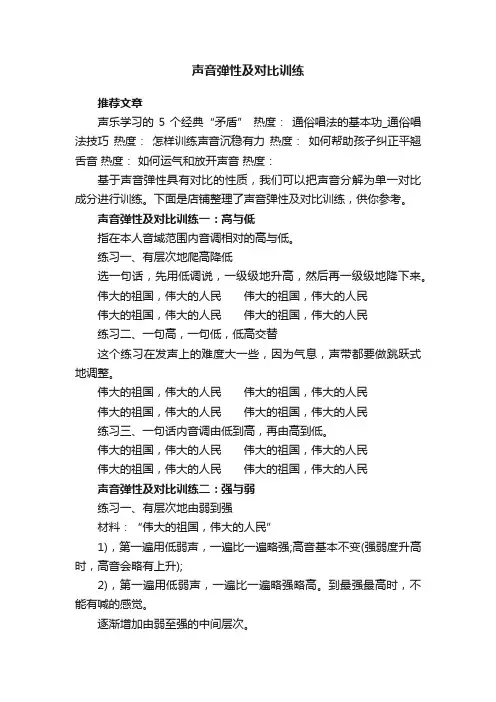 声音弹性及对比训练

推荐文章

声乐学习的 5 个经典“矛盾” 热度： 通俗唱法的基本功_通俗唱法技巧 热度： 怎样训练声音沉稳有力 热度： 如何帮助孩子纠正平翘舌音 热度： 如何运气和放开声音 热度：

基于声音弹性具有对比的性质，我们可以把声音分解为单一对比成分进行训练。下面是店铺整理了声音弹性及对比训练，供你参考。

声音弹性及对比训练一：高与低

指在本人音域范围内音调相对的高与低。

练习一、有层次地爬高降低

选一句话，先用低调说，一级级地升高，然后再一级级地降下来。

伟大的祖国，伟大的人民　　伟大的祖国，伟大的人民

伟大的祖国，伟大的人民　　伟大的祖国，伟大的人民

练习二、一句高，一句低，低高交替

这个练习在发声上的难度大一些，因为气息，声带都要做跳跃式地调整。

伟大的祖国，伟大的人民　　伟大的祖国，伟大的人民

伟大的祖国，伟大的人民　　伟大的祖国，伟大的人民

练习三、一句话内音调由低到高，再由高到低。

伟大的祖国，伟大的人民　　伟大的祖国，伟大的人民

伟大的祖国，伟大的人民　　伟大的祖国，伟大的人民

声音弹性及对比训练二：强与弱

练习一、有层次地由弱到强

材料：“伟大的祖国，伟大的人民”

1)，第一遍用低弱声，一遍比一遍略强;高音基本不变(强弱度升高时，高音会略有上升);

2)，第一遍用低弱声，一遍比一遍略强略高。到最强最高时，不能有喊的感觉。

逐渐增加由弱至强的中间层次。